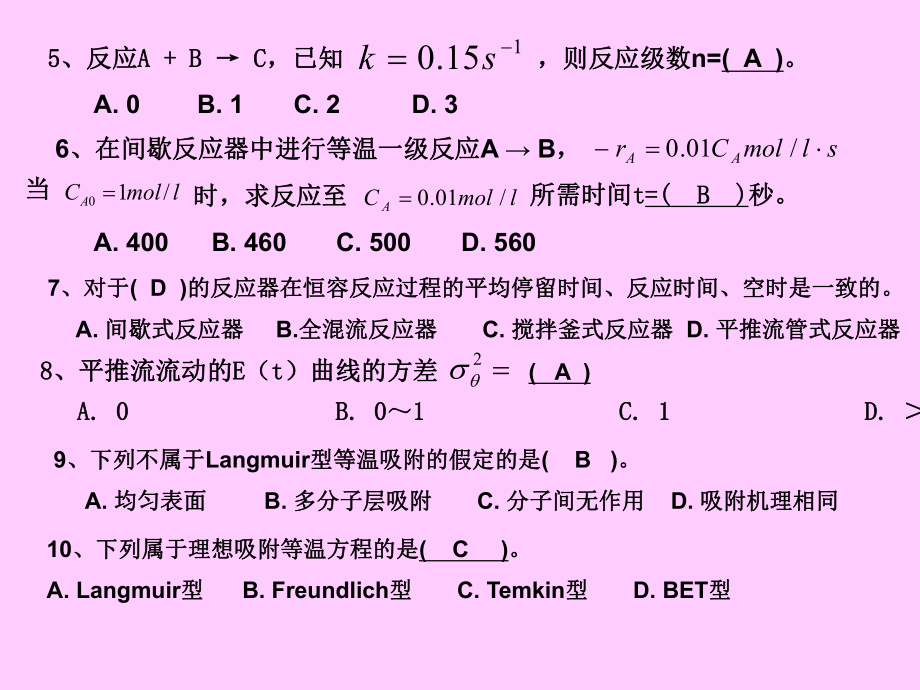 5、反应A + B → C，已知 $k = 0.15s^{-1}$ ，则反应级数n=( A )。

A. 0　B. 1　C. 2　D. 3

6、在间歇反应器中进行等温一级反应A → B， $-r_A = 0.01C_A mol/l \cdot s$ 当 $C_{A0} = 1mol/l$ 时，求反应至 $C_A = 0.01mol/l$ 所需时间t=( B )秒。

A. 400　B. 460　C. 500　D. 560

7、对于( D )的反应器在恒容反应过程的平均停留时间、反应时间、空时是一致的。

A. 间歇式反应器　B.全混流反应器　C. 搅拌釜式反应器　D. 平推流管式反应器

8、平推流流动的E（t）曲线的方差 $\sigma_\theta^2 =$ ( A )

A. 0　B. 0～1　C. 1　D. >

9、下列不属于Langmuir型等温吸附的假定的是( B )。

A. 均匀表面　B. 多分子层吸附　C. 分子间无作用　D. 吸附机理相同

10、下列属于理想吸附等温方程的是( C )。

A. Langmuir型　B. Freundlich型　C. Temkin型　D. BET型